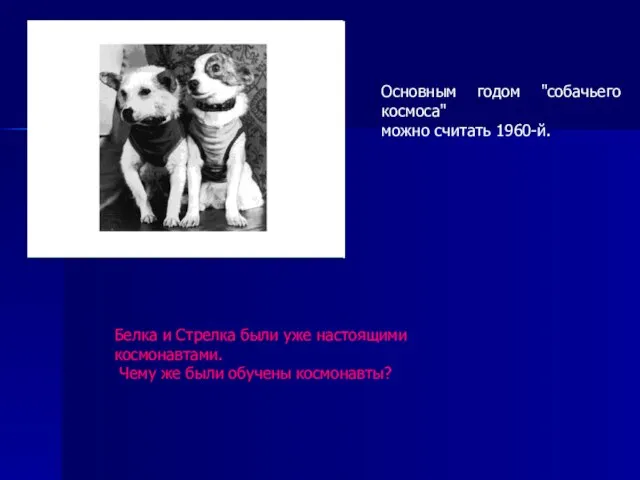 Основным годом "собачьего космоса"
можно считать 1960-й.

Белка и Стрелка были уже настоящими космонавтами.
Чему же были обучены космонавты?